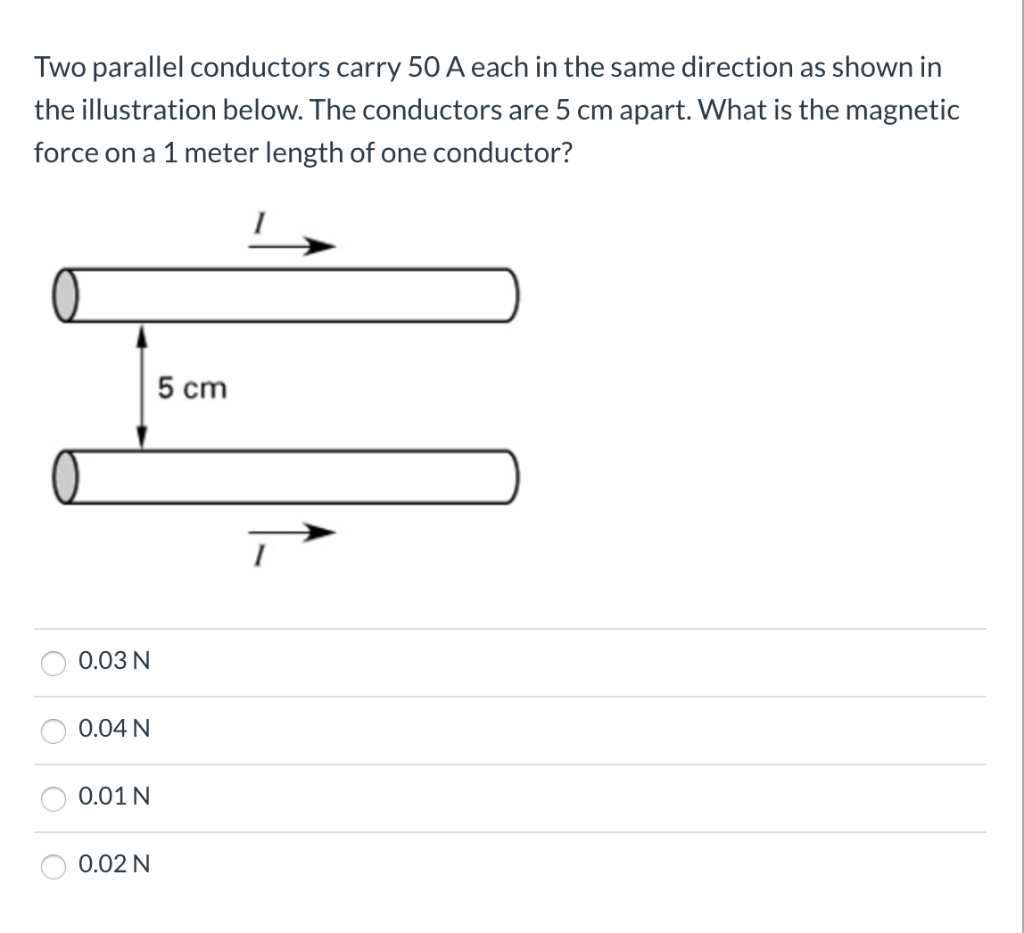 Two parallel conductors carry 50 A each in the same direction as shown in the illustration below. The conductors are 5 cm apart. What is the magnetic force on a 1 meter length of one conductor?

$I$

5 cm

$I$

0.03 N

0.04 N

0.01 N

0.02 N